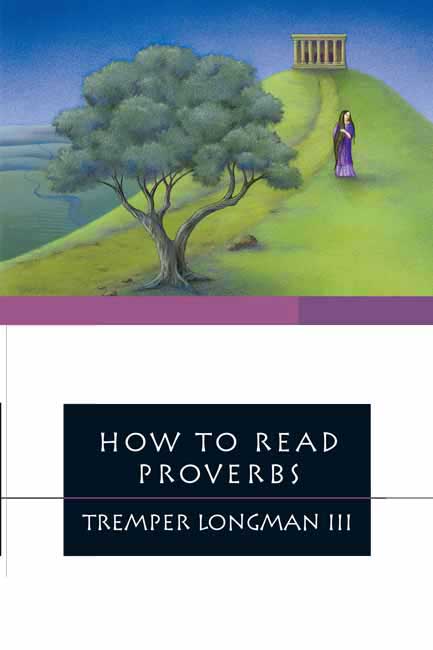 HOW TO READ PROVERBS

TREMPER LONGMAN III